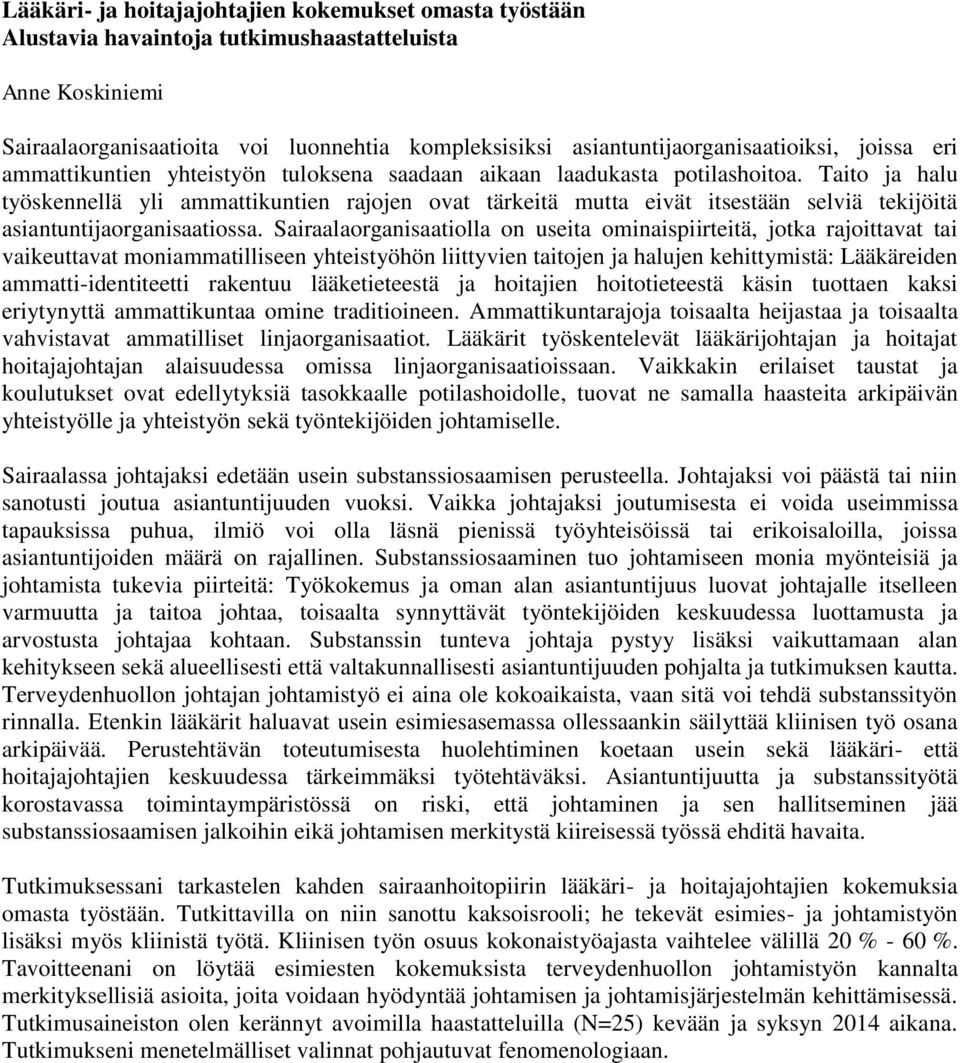 Lääkäri- ja hoitajajohtajien kokemukset omasta työstään
Alustavia havaintoja tutkimushaastatteluista

Anne Koskiniemi

Sairaalaorganisaatioita voi luonnehtia kompleksisiksi asiantuntijaorganisaatioiksi, joissa eri ammattikuntien yhteistyön tuloksena saadaan aikaan laadukasta potilashoitoa. Taito ja halu työskennellä yli ammattikuntien rajojen ovat tärkeitä mutta eivät itsestään selviä tekijöitä asiantuntijaorganisaatiossa. Sairaalaorganisaatiolla on useita ominaispiirteitä, jotka rajoittavat tai vaikeuttavat moniammatilliseen yhteistyöhön liittyvien taitojen ja halujen kehittymistä: Lääkäreiden ammatti-identiteetti rakentuu lääketieteestä ja hoitajien hoitotieteestä käsin tuottaen kaksi eriytynyttä ammattikuntaa omine traditioineen. Ammattikuntarajoja toisaalta heijastaa ja toisaalta vahvistavat ammatilliset linjaorganisaatiot. Lääkärit työskentelevät lääkärijohtajan ja hoitajat hoitajajohtajan alaisuudessa omissa linjaorganisaatioissaan. Vaikkakin erilaiset taustat ja koulutukset ovat edellytyksiä tasokkaalle potilashoidolle, tuovat ne samalla haasteita arkipäivän yhteistyölle ja yhteistyön sekä työntekijöiden johtamiselle.

Sairaalassa johtajaksi edetään usein substanssiosaamisen perusteella. Johtajaksi voi päästä tai niin sanotusti joutua asiantuntijuuden vuoksi. Vaikka johtajaksi joutumisesta ei voida useimmissa tapauksissa puhua, ilmiö voi olla läsnä pienissä työyhteisöissä tai erikoisaloilla, joissa asiantuntijoiden määrä on rajallinen. Substanssiosaaminen tuo johtamiseen monia myönteisiä ja johtamista tukevia piirteitä: Työkokemus ja oman alan asiantuntijuus luovat johtajalle itselleen varmuutta ja taitoa johtaa, toisaalta synnyttävät työntekijöiden keskuudessa luottamusta ja arvostusta johtajaa kohtaan. Substanssin tunteva johtaja pystyy lisäksi vaikuttamaan alan kehitykseen sekä alueellisesti että valtakunnallisesti asiantuntijuuden pohjalta ja tutkimuksen kautta. Terveydenhuollon johtajan johtamistyö ei aina ole kokoaikaista, vaan sitä voi tehdä substanssityön rinnalla. Etenkin lääkärit haluavat usein esimiesasemassa ollessaankin säilyttää kliinisen työ osana arkipäivää. Perustehtävän toteutumisesta huolehtiminen koetaan usein sekä lääkäri- että hoitajajohtajien keskuudessa tärkeimmäksi työtehtäväksi. Asiantuntijuutta ja substanssityötä korostavassa toimintaympäristössä on riski, että johtaminen ja sen hallitseminen jää substanssiosaamisen jalkoihin eikä johtamisen merkitystä kiireisessä työssä ehditä havaita.

Tutkimuksessani tarkastelen kahden sairaanhoitopiirin lääkäri- ja hoitajajohtajien kokemuksia omasta työstään. Tutkittavilla on niin sanottu kaksoisrooli; he tekevät esimies- ja johtamistyön lisäksi myös kliinistä työtä. Kliinisen työn osuus kokonaistyöajasta vaihtelee välillä 20 % - 60 %. Tavoitteenani on löytää esimiesten kokemuksista terveydenhuollon johtamistyön kannalta merkityksellisiä asioita, joita voidaan hyödyntää johtamisen ja johtamisjärjestelmän kehittämisessä. Tutkimusaineiston olen kerännyt avoimilla haastatteluilla (N=25) kevään ja syksyn 2014 aikana. Tutkimukseni menetelmälliset valinnat pohjautuvat fenomenologiaan.